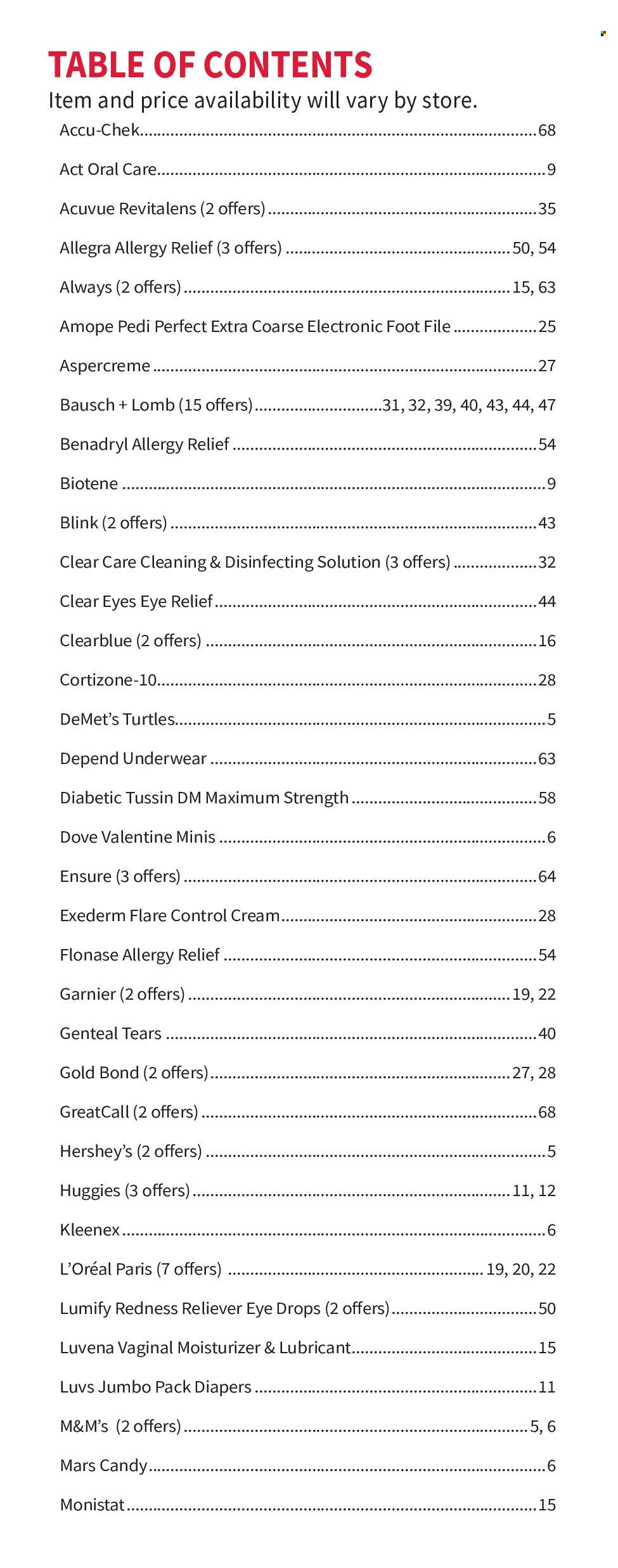 TABLE OF CONTENTS

Item and price availability will vary by store.

Accu-Chek 68

Act Oral Care 9

Acuvue Revitalens (2 offers) 35

Allegra Allergy Relief (3 offers) 50, 54

Always (2 offers) 15, 63

Amope Pedi Perfect Extra Coarse Electronic Foot File 25

Aspercreme 27

Bausch + Lomb (15 offers) 31, 32, 39, 40, 43, 44, 47

Benadryl Allergy Relief 54

Biotene 9

Blink (2 offers) 43

Clear Care Cleaning & Disinfecting Solution (3 offers) 32

Clear Eyes Eye Relief 44

Clearblue (2 offers) 16

Cortizone-10 28

DeMet's Turtles 5

Depend Underwear 63

Diabetic Tussin DM Maximum Strength 58

Dove Valentine Minis 6

Ensure (3 offers) 64

Exederm Flare Control Cream 28

Flonase Allergy Relief 54

Garnier (2 offers) 19, 22

Genteal Tears 40

Gold Bond (2 offers) 27, 28

GreatCall (2 offers) 68

Hershey's (2 offers) 5

Huggies (3 offers) 11, 12

Kleenex 6

L'Oréal Paris (7 offers) 19, 20, 22

Lumify Redness Reliever Eye Drops (2 offers) 50

Luvena Vaginal Moisturizer & Lubricant 15

Luvs Jumbo Pack Diapers 11

M&M's (2 offers) 5, 6

Mars Candy 6

Monistat 15